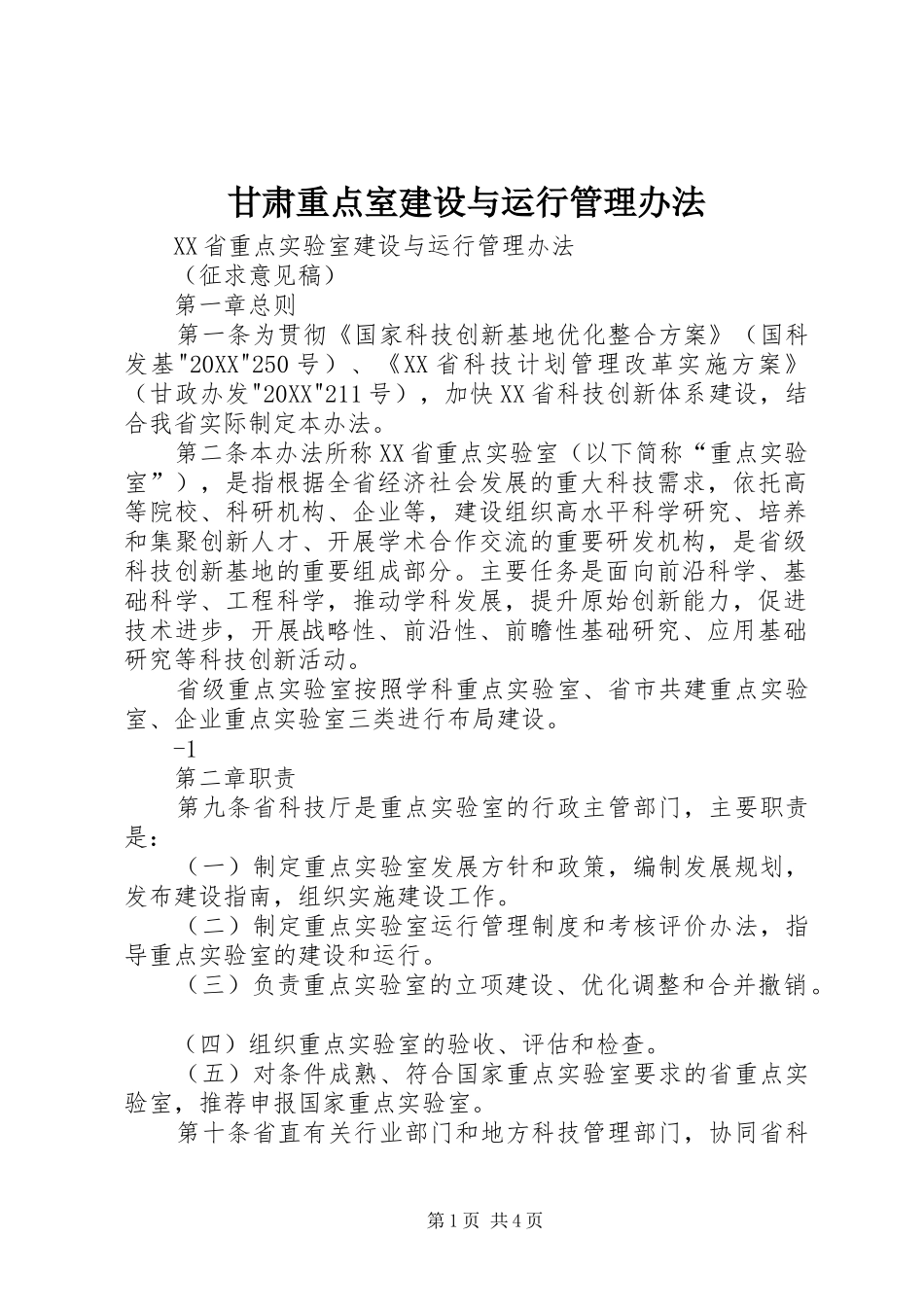 甘肃重点室建设与运行管理办法

XX省重点实验室建设与运行管理办法

（征求意见稿）

第一章总则

第一条为贯彻《国家科技创新基地优化整合方案》（国科发基"20XX"250号）、《XX省科技计划管理改革实施方案》（甘政办发"20XX"211号），加快XX省科技创新体系建设，结合我省实际制定本办法。

第二条本办法所称XX省重点实验室（以下简称“重点实验室”），是指根据全省经济社会发展的重大科技需求，依托高等院校、科研机构、企业等，建设组织高水平科学研究、培养和集聚创新人才、开展学术合作交流的重要研发机构，是省级科技创新基地的重要组成部分。主要任务是面向前沿科学、基础科学、工程科学，推动学科发展，提升原始创新能力，促进技术进步，开展战略性、前沿性、前瞻性基础研究、应用基础研究等科技创新活动。

省级重点实验室按照学科重点实验室、省市共建重点实验室、企业重点实验室三类进行布局建设。

-1

第二章职责

第九条省科技厅是重点实验室的行政主管部门，主要职责是：

（一）制定重点实验室发展方针和政策，编制发展规划，发布建设指南，组织实施建设工作。

（二）制定重点实验室运行管理制度和考核评价办法，指导重点实验室的建设和运行。

（三）负责重点实验室的立项建设、优化调整和合并撤销。

（四）组织重点实验室的验收、评估和检查。

（五）对条件成熟、符合国家重点实验室要求的省重点实验室，推荐申报国家重点实验室。

第十条省直有关行业部门和地方科技管理部门，协同省科

第1页 共4页